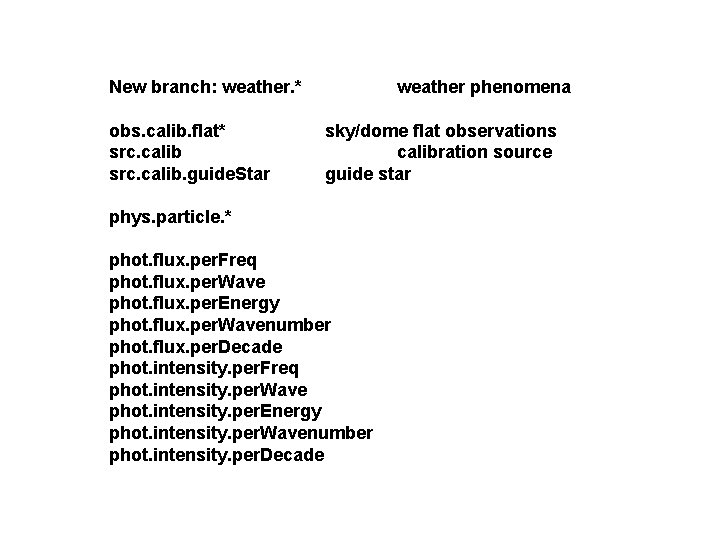 New branch: weather.* weather phenomena

obs.calib.flat* sky/dome flat observations
src.calib calibration source
src.calib.guideStar guide star

phys.particle.*

phot.flux.perFreq
phot.flux.perWave
phot.flux.perEnergy
phot.flux.perWavenumber
phot.flux.perDecade
phot.intensity.perFreq
phot.intensity.perWave
phot.intensity.perEnergy
phot.intensity.perWavenumber
phot.intensity.perDecade